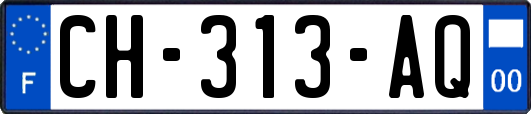 F
CH-313-AQ
00